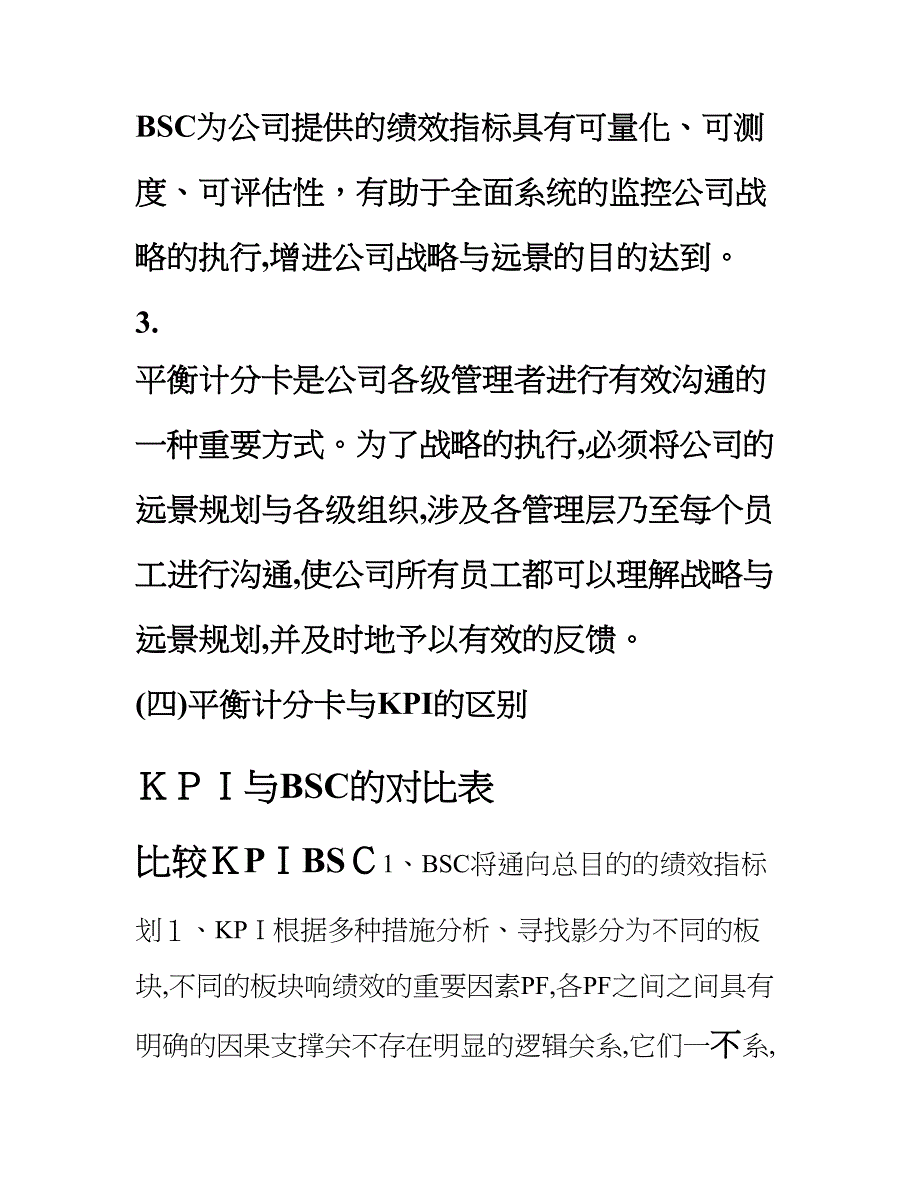 BSC为公司提供的绩效指标具有可量化、可测度、可评估性，有助于全面系统的监控公司战略的执行,增进公司战略与远景的目的达到。

3.

平衡计分卡是公司各级管理者进行有效沟通的一种重要方式。为了战略的执行,必须将公司的远景规划与各级组织,涉及各管理层乃至每个员工进行沟通,使公司所有员工都可以理解战略与远景规划,并及时地予以有效的反馈。

(四)平衡计分卡与KPI的区别

ＫＰＩ与BSC的对比表

比较ＫＰＩBSＣ1、BSC将通向总目的的绩效指标划１、KPＩ根据多种措施分析、寻找影分为不同的板块,不同的板块响绩效的重要因素PF,各PF之间之间具有明确的因果支撑关不存在明显的逻辑关系,它们一不系,